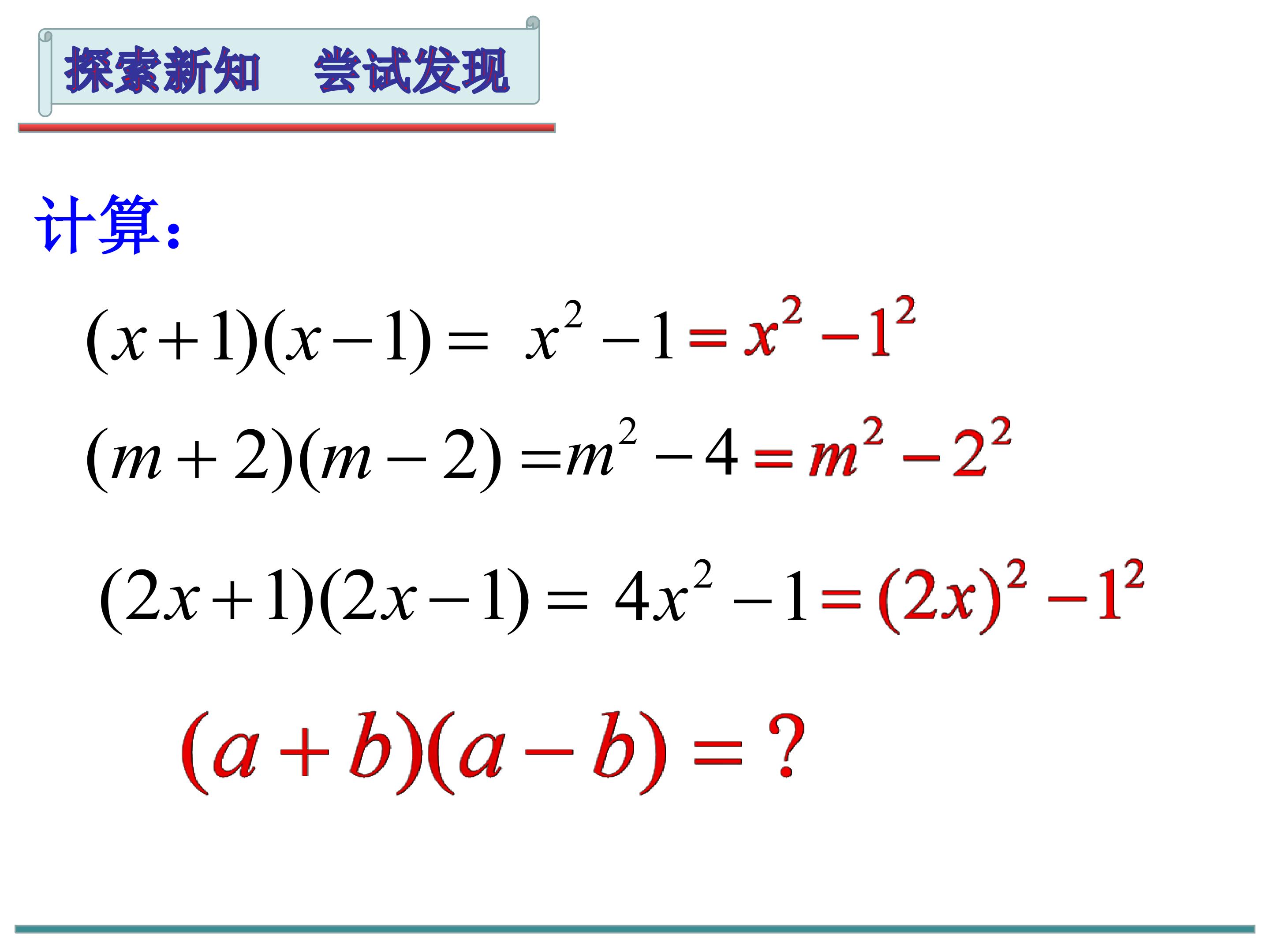 探索新知 尝试发现

计算:

$(x+1)(x-1)=x^2-1=x^2-1^2$

$(m+2)(m-2)=m^2-4=m^2-2^2$

$(2x+1)(2x-1)=4x^2-1=(2x)^2-1^2$

$(a+b)(a-b)=?$